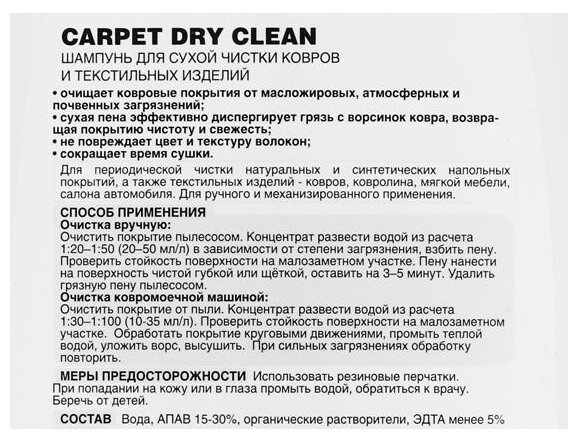 CARPET DRY CLEAN
ШАМПУНЬ ДЛЯ СУХОЙ ЧИСТКИ КОВРОВ
И ТЕКСТИЛЬНЫХ ИЗДЕЛИЙ

• очищает ковровые покрытия от масложировых, атмосферных и почвенных загрязнений;
• сухая пена эффективно диспергирует грязь с ворсинок ковра, возвращая покрытию чистоту и свежесть;
• не повреждает цвет и текстуру волокон;
• сокращает время сушки.

Для периодической чистки натуральных и синтетических напольных покрытий, а также текстильных изделий - ковров, ковролина, мягкой мебели, салона автомобиля. Для ручного и механизированного применения.

СПОСОБ ПРИМЕНЕНИЯ
Очистка вручную:
Очистить покрытие пылесосом. Концентрат развести водой из расчета 1:20–1:50 (20–50 мл/л) в зависимости от степени загрязнения, взбить пену. Проверить стойкость поверхности на малозаметном участке. Пену нанести на поверхность чистой губкой или щёткой, оставить на 3–5 минут. Удалить грязную пену пылесосом.
Очистка ковромоечной машиной:
Очистить покрытие от пыли. Концентрат развести водой из расчета 1:30–1:100 (10-35 мл/л). Проверить стойкость поверхности на малозаметном участке. Обработать покрытие круговыми движениями, промыть теплой водой, уложить ворс, высушить. При сильных загрязнениях обработку повторить.

МЕРЫ ПРЕДОСТОРОЖНОСТИ Использовать резиновые перчатки. При попадании на кожу или в глаза промыть водой, обратиться к врачу. Беречь от детей.

СОСТАВ Вода, АПАВ 15-30%, органические растворители, ЭДТА менее 5%